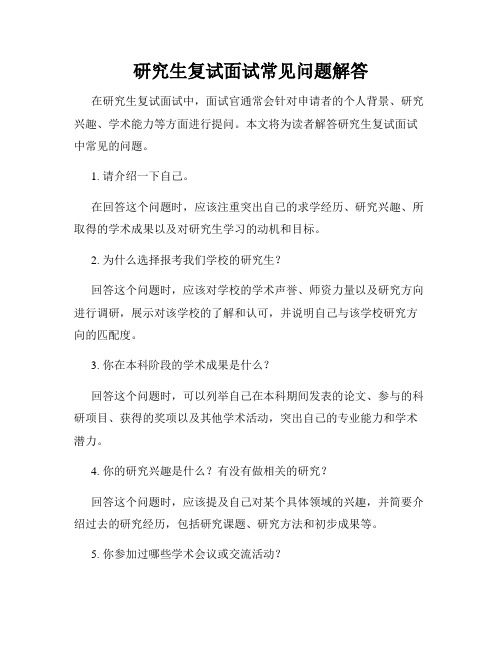 研究生复试面试常见问题解答

在研究生复试面试中，面试官通常会针对申请者的个人背景、研究兴趣、学术能力等方面进行提问。本文将为读者解答研究生复试面试中常见的问题。

1. 请介绍一下自己。

在回答这个问题时，应该注重突出自己的求学经历、研究兴趣、所取得的学术成果以及对研究生学习的动机和目标。

2. 为什么选择报考我们学校的研究生？

回答这个问题时，应该对学校的学术声誉、师资力量以及研究方向进行调研，展示对该学校的了解和认可，并说明自己与该学校研究方向的匹配度。

3. 你在本科阶段的学术成果是什么？

回答这个问题时，可以列举自己在本科期间发表的论文、参与的科研项目、获得的奖项以及其他学术活动，突出自己的专业能力和学术潜力。

4. 你的研究兴趣是什么？有没有做相关的研究？

回答这个问题时，应该提及自己对某个具体领域的兴趣，并简要介绍过去的研究经历，包括研究课题、研究方法和初步成果等。

5. 你参加过哪些学术会议或交流活动？